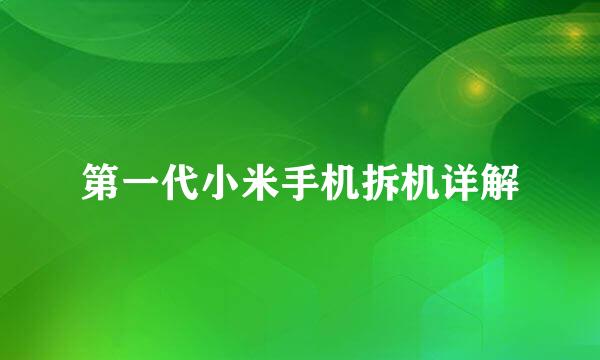 第一代小米手机拆机详解